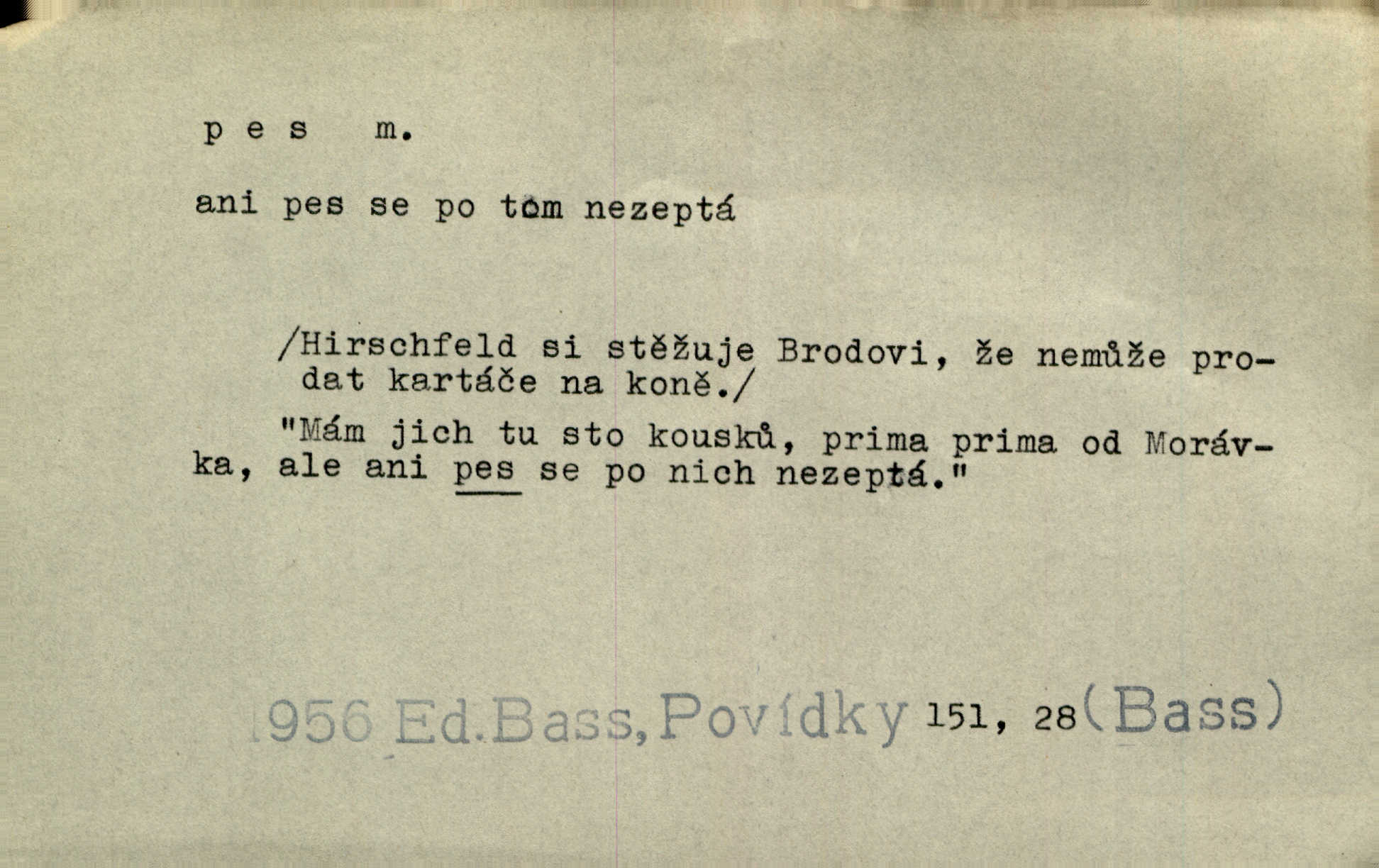 p e s m.

ani pes se po tom nezeptá

/Hirschfeld si stěžuje Brodovi, že nemůže prodat kartáče na koně./

"Mám jich tu sto kousků, prima prima od Morávka, ale ani pes se po nich nezeptá."

1956 Ed.Bass, Povídky 151, 28 (Bass)